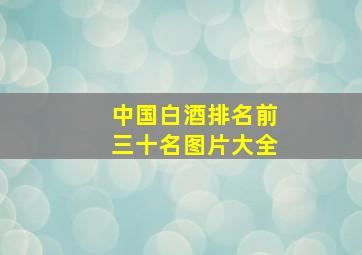 中国白酒排名前三十名图片大全